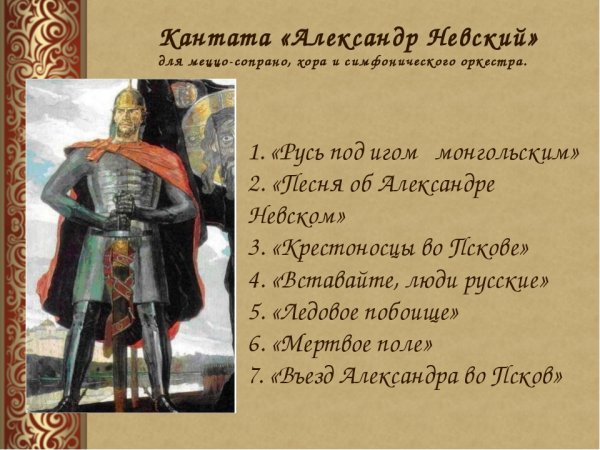 Кантата «Александр Невский»
для меццо-сопрано, хора и симфонического оркестра.

1. «Русь под игом монгольским»
2. «Песня об Александре Невском»
3. «Крестоносцы во Пскове»
4. «Вставайте, люди русские»
5. «Ледовое побоище»
6. «Мертвое поле»
7. «Въезд Александра во Псков»